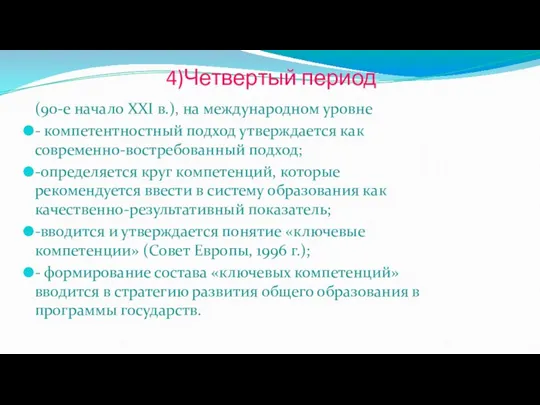 4)Четвертый период

(90-е начало XXI в.), на международном уровне

- компетентностный подход утверждается как современно-востребованный подход;

-определяется круг компетенций, которые рекомендуется ввести в систему образования как качественно-результативный показатель;

-вводится и утверждается понятие «ключевые компетенции» (Совет Европы, 1996 г.);

- формирование состава «ключевых компетенций» вводится в стратегию развития общего образования в программы государств.